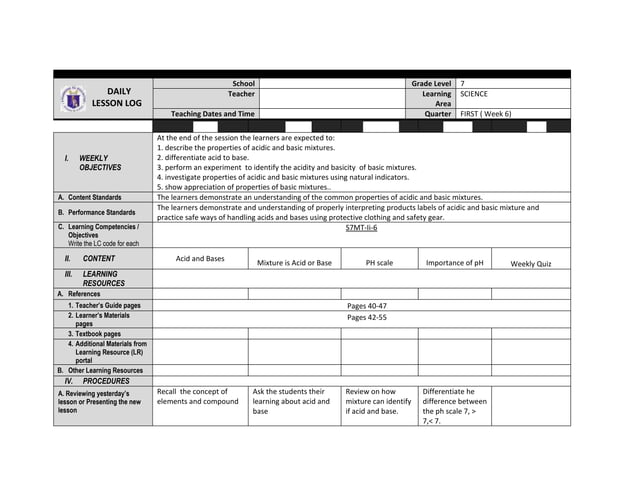 | DAILY LESSON LOG | School | | Grade Level | 7 |
|---|---|---|---|---|
| | Teacher | | Learning Area | SCIENCE |
| | Teaching Dates and Time | | Quarter | FIRST ( Week 6) |

| | | | | | |
|---|---|---|---|---|---|
| I. WEEKLY OBJECTIVES | At the end of the session the learners are expected to: 1. describe the properties of acidic and basic mixtures. 2. differentiate acid to base. 3. perform an experiment to identify the acidity and basicity of basic mixtures. 4. investigate properties of acidic and basic mixtures using natural indicators. 5. show appreciation of properties of basic mixtures.. | | | | |
| A. Content Standards | The learners demonstrate an understanding of the common properties of acidic and basic mixtures. | | | | |
| B. Performance Standards | The learners demonstrate and understanding of properly interpreting products labels of acidic and basic mixture and practice safe ways of handling acids and bases using protective clothing and safety gear. | | | | |
| C. Learning Competencies / Objectives Write the LC code for each | S7MT-Ii-6 | | | | |
| II. CONTENT | Acid and Bases | Mixture is Acid or Base | PH scale | Importance of pH | Weekly Quiz |
| III. LEARNING RESOURCES | | | | | |
| A. References | | | | | |
| 1. Teacher's Guide pages | Pages 40-47 | | | | |
| 2. Learner's Materials pages | Pages 42-55 | | | | |
| 3. Textbook pages | | | | | |
| 4. Additional Materials from Learning Resource (LR) portal | | | | | |
| B. Other Learning Resources | | | | | |
| IV. PROCEDURES | | | | | |
| A. Reviewing yesterday's lesson or Presenting the new lesson | Recall the concept of elements and compound | Ask the students their learning about acid and base | Review on how mixture can identify if acid and base. | Differentiate he difference between the ph scale 7, > 7,< 7. | |